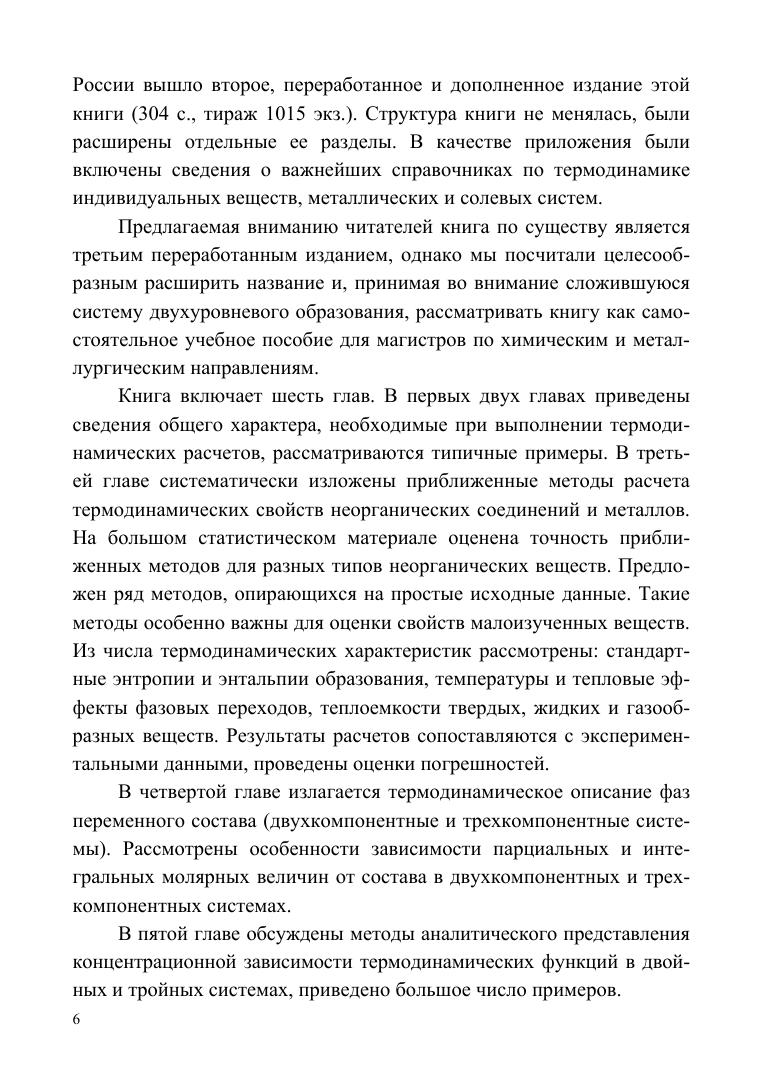 России вышло второе, переработанное и дополненное издание этой книги (304 с., тираж 1015 экз.). Структура книги не менялась, были расширены отдельные ее разделы. В качестве приложения были включены сведения о важнейших справочниках по термодинамике индивидуальных веществ, металлических и солевых систем.

Предлагаемая вниманию читателей книга по существу является третьим переработанным изданием, однако мы посчитали целесообразным расширить название и, принимая во внимание сложившуюся систему двухуровневого образования, рассматривать книгу как самостоятельное учебное пособие для магистров по химическим и металлургическим направлениям.

Книга включает шесть глав. В первых двух главах приведены сведения общего характера, необходимые при выполнении термодинамических расчетов, рассматриваются типичные примеры. В третьей главе систематически изложены приближенные методы расчета термодинамических свойств неорганических соединений и металлов. На большом статистическом материале оценена точность приближенных методов для разных типов неорганических веществ. Предложен ряд методов, опирающихся на простые исходные данные. Такие методы особенно важны для оценки свойств малоизученных веществ. Из числа термодинамических характеристик рассмотрены: стандартные энтропии и энтальпии образования, температуры и тепловые эффекты фазовых переходов, теплоемкости твердых, жидких и газообразных веществ. Результаты расчетов сопоставляются с экспериментальными данными, проведены оценки погрешностей.

В четвертой главе излагается термодинамическое описание фаз переменного состава (двухкомпонентные и трехкомпонентные системы). Рассмотрены особенности зависимости парциальных и интегральных молярных величин от состава в двухкомпонентных и трехкомпонентных системах.

В пятой главе обсуждены методы аналитического представления концентрационной зависимости термодинамических функций в двойных и тройных системах, приведено большое число примеров.

6